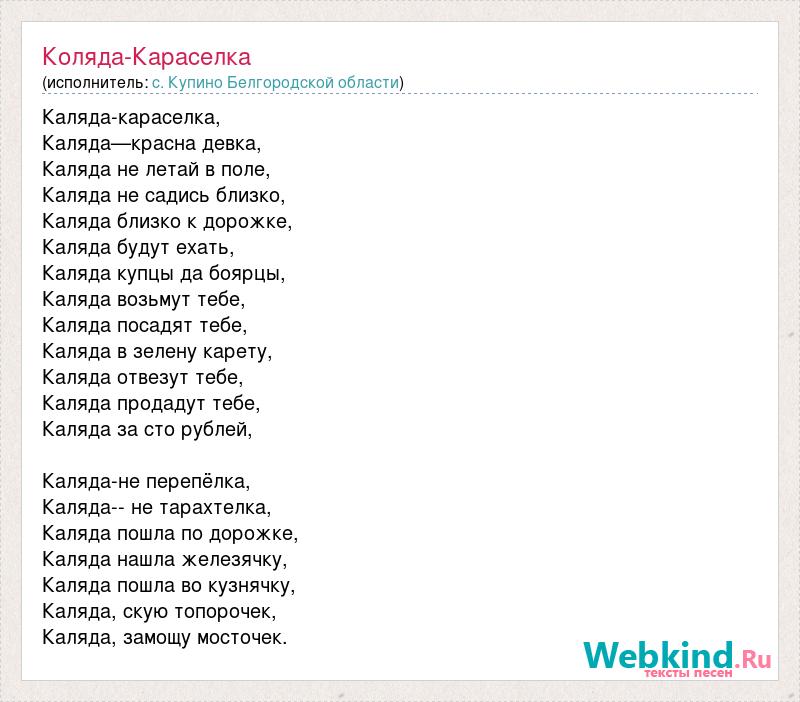 Коляда-Караселка
(исполнитель: с. Купино Белгородской области)

Каляда-караселка,
Каляда—красна девка,
Каляда не летай в поле,
Каляда не садись близко,
Каляда близко к дорожке,
Каляда будут ехать,
Каляда купцы да боярцы,
Каляда возьмут тебе,
Каляда посадят тебе,
Каляда в зелену карету,
Каляда отвезут тебе,
Каляда продадут тебе,
Каляда за сто рублей,

Каляда-не перепёлка,
Каляда-- не тарахтелка,
Каляда пошла по дорожке,
Каляда нашла железячку,
Каляда пошла во кузнячку,
Каляда, скую топорочек,
Каляда, замощу мосточек.

Webkind.Ru
тексты песен